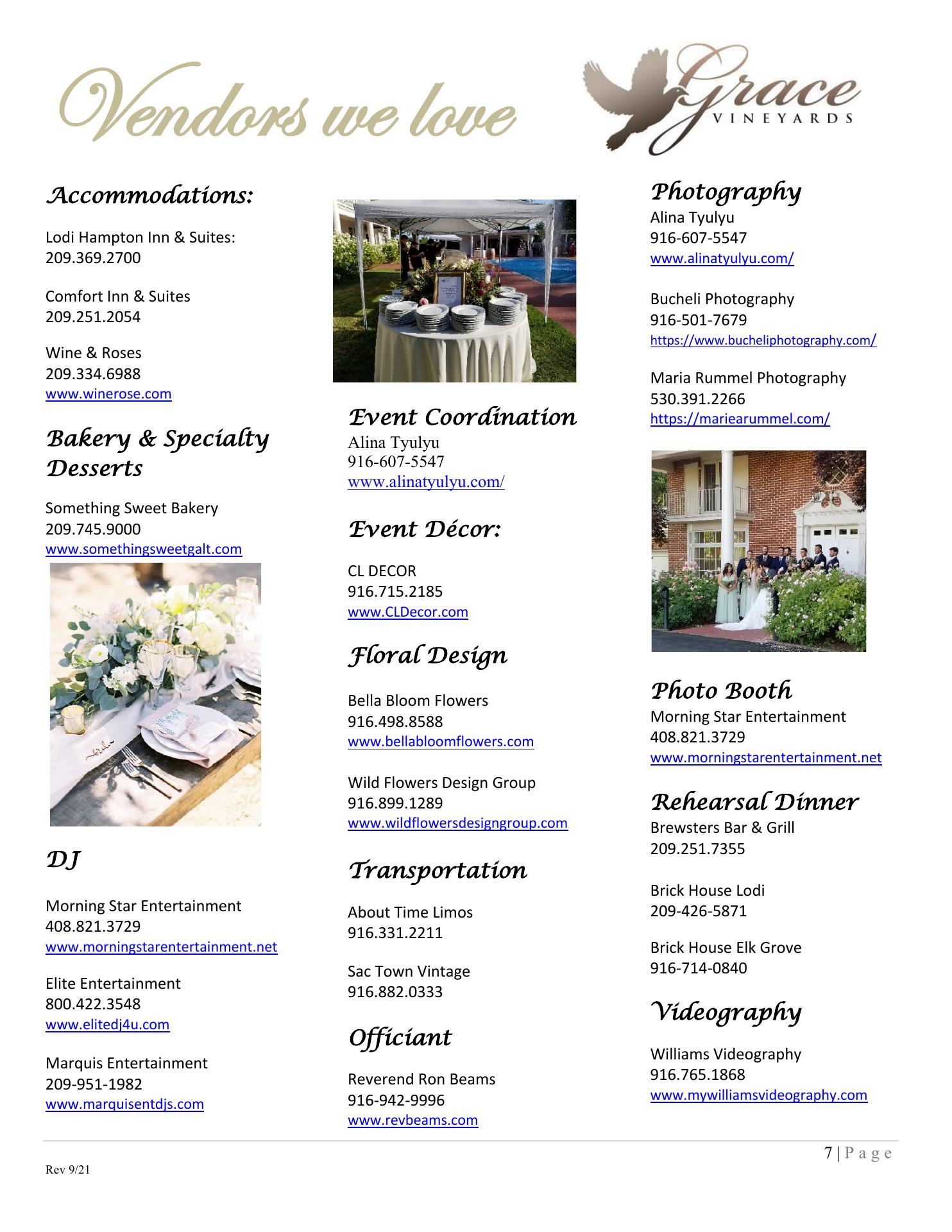 Vendors we love

Grace
VINEYARDS

Accommodations:

Lodi Hampton Inn & Suites:
209.369.2700

Comfort Inn & Suites
209.251.2054

Wine & Roses
209.334.6988
www.winerose.com

Bakery & Specialty Desserts

Something Sweet Bakery
209.745.9000
www.somethingsweetgalt.com

DJ

Morning Star Entertainment
408.821.3729
www.morningstarentertainment.net

Elite Entertainment
800.422.3548
www.elitedj4u.com

Marquis Entertainment
209-951-1982
www.marquisentdjs.com

Event Coordination
Alina Tyulyu
916-607-5547
www.alinatyulyu.com/

Event Décor:

CL DECOR
916.715.2185
www.CLDecor.com

Floral Design

Bella Bloom Flowers
916.498.8588
www.bellabloomflowers.com

Wild Flowers Design Group
916.899.1289
www.wildflowersdesigngroup.com

Transportation

About Time Limos
916.331.2211

Sac Town Vintage
916.882.0333

Officiant

Reverend Ron Beams
916-942-9996
www.revbeams.com

Photography
Alina Tyulyu
916-607-5547
www.alinatyulyu.com/

Bucheli Photography
916-501-7679
https://www.bucheliphotography.com/

Maria Rummel Photography
530.391.2266
https://mariearummel.com/

Photo Booth
Morning Star Entertainment
408.821.3729
www.morningstarentertainment.net

Rehearsal Dinner
Brewsters Bar & Grill
209.251.7355

Brick House Lodi
209-426-5871

Brick House Elk Grove
916-714-0840

Videography

Williams Videography
916.765.1868
www.mywilliamsvideography.com

7 | P a g e

Rev 9/21